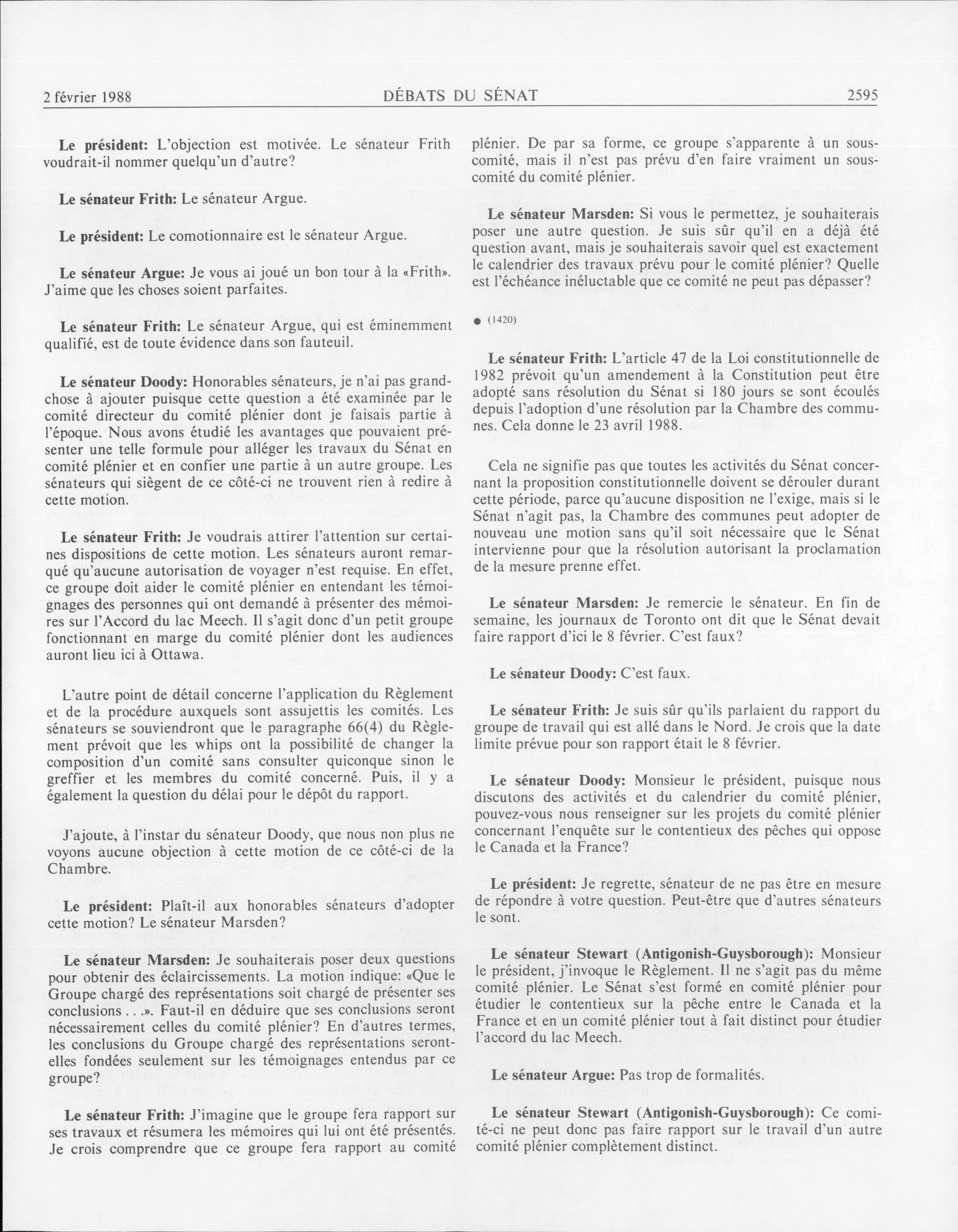 2 février 1988 DÉBATS DU SÉNAT 2595

**Le président:** L'objection est motivée. Le sénateur Frith voudrait-il nommer quelqu'un d'autre?

**Le sénateur Frith:** Le sénateur Argue.

**Le président:** Le comotionnaire est le sénateur Argue.

**Le sénateur Argue:** Je vous ai joué un bon tour à la «Frith». J'aime que les choses soient parfaites.

**Le sénateur Frith:** Le sénateur Argue, qui est éminemment qualifié, est de toute évidence dans son fauteuil.

**Le sénateur Doody:** Honorables sénateurs, je n'ai pas grand-chose à ajouter puisque cette question a été examinée par le comité directeur du comité plénier dont je faisais partie à l'époque. Nous avons étudié les avantages que pouvaient présenter une telle formule pour alléger les travaux du Sénat en comité plénier et en confier une partie à un autre groupe. Les sénateurs qui siègent de ce côté-ci ne trouvent rien à redire à cette motion.

**Le sénateur Frith:** Je voudrais attirer l'attention sur certaines dispositions de cette motion. Les sénateurs auront remarqué qu'aucune autorisation de voyager n'est requise. En effet, ce groupe doit aider le comité plénier en entendant les témoignages des personnes qui ont demandé à présenter des mémoires sur l'Accord du lac Meech. Il s'agit donc d'un petit groupe fonctionnant en marge du comité plénier dont les audiences auront lieu ici à Ottawa.

L'autre point de détail concerne l'application du Règlement et de la procédure auxquels sont assujettis les comités. Les sénateurs se souviendront que le paragraphe 66(4) du Règlement prévoit que les whips ont la possibilité de changer la composition d'un comité sans consulter quiconque sinon le greffier et les membres du comité concerné. Puis, il y a également la question du délai pour le dépôt du rapport.

J'ajoute, à l'instar du sénateur Doody, que nous non plus ne voyons aucune objection à cette motion de ce côté-ci de la Chambre.

**Le président:** Plaît-il aux honorables sénateurs d'adopter cette motion? Le sénateur Marsden?

**Le sénateur Marsden:** Je souhaiterais poser deux questions pour obtenir des éclaircissements. La motion indique: «Que le Groupe chargé des représentations soit chargé de présenter ses conclusions . . .». Faut-il en déduire que ses conclusions seront nécessairement celles du comité plénier? En d'autres termes, les conclusions du Groupe chargé des représentations seront-elles fondées seulement sur les témoignages entendus par ce groupe?

**Le sénateur Frith:** J'imagine que le groupe fera rapport sur ses travaux et résumera les mémoires qui lui ont été présentés. Je crois comprendre que ce groupe fera rapport au comité plénier. De par sa forme, ce groupe s'apparente à un sous-comité, mais il n'est pas prévu d'en faire vraiment un sous-comité du comité plénier.

**Le sénateur Marsden:** Si vous le permettez, je souhaiterais poser une autre question. Je suis sûr qu'il en a déjà été question avant, mais je souhaiterais savoir quel est exactement le calendrier des travaux prévu pour le comité plénier? Quelle est l'échéance inéluctable que ce comité ne peut pas dépasser?

● (1420)

**Le sénateur Frith:** L'article 47 de la Loi constitutionnelle de 1982 prévoit qu'un amendement à la Constitution peut être adopté sans résolution du Sénat si 180 jours se sont écoulés depuis l'adoption d'une résolution par la Chambre des communes. Cela donne le 23 avril 1988.

Cela ne signifie pas que toutes les activités du Sénat concernant la proposition constitutionnelle doivent se dérouler durant cette période, parce qu'aucune disposition ne l'exige, mais si le Sénat n'agit pas, la Chambre des communes peut adopter de nouveau une motion sans qu'il soit nécessaire que le Sénat intervienne pour que la résolution autorisant la proclamation de la mesure prenne effet.

**Le sénateur Marsden:** Je remercie le sénateur. En fin de semaine, les journaux de Toronto ont dit que le Sénat devait faire rapport d'ici le 8 février. C'est faux?

**Le sénateur Doody:** C'est faux.

**Le sénateur Frith:** Je suis sûr qu'ils parlaient du rapport du groupe de travail qui est allé dans le Nord. Je crois que la date limite prévue pour son rapport était le 8 février.

**Le sénateur Doody:** Monsieur le président, puisque nous discutons des activités et du calendrier du comité plénier, pouvez-vous nous renseigner sur les projets du comité plénier concernant l'enquête sur le contentieux des pêches qui oppose le Canada et la France?

**Le président:** Je regrette, sénateur de ne pas être en mesure de répondre à votre question. Peut-être que d'autres sénateurs le sont.

**Le sénateur Stewart (Antigonish-Guysborough):** Monsieur le président, j'invoque le Règlement. Il ne s'agit pas du même comité plénier. Le Sénat s'est formé en comité plénier pour étudier le contentieux sur la pêche entre le Canada et la France et en un comité plénier tout à fait distinct pour étudier l'accord du lac Meech.

**Le sénateur Argue:** Pas trop de formalités.

**Le sénateur Stewart (Antigonish-Guysborough):** Ce comité-ci ne peut donc pas faire rapport sur le travail d'un autre comité plénier complètement distinct.